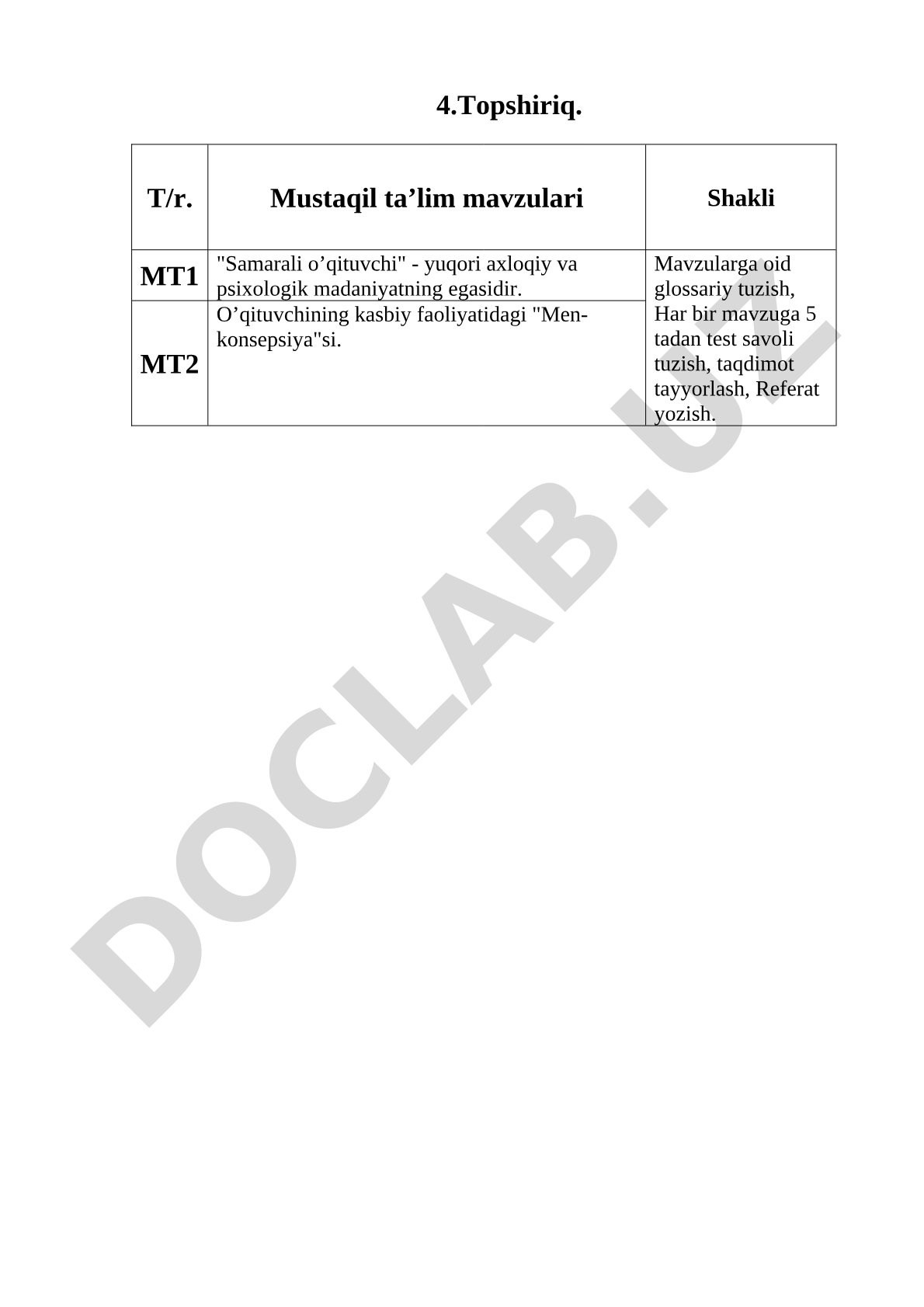 4.Topshiriq.

| T/r. | Mustaqil ta’lim mavzulari | Shakli |
|---|---|---|
| MT1 | "Samarali o’qituvchi" - yuqori axloqiy va psixologik madaniyatning egasidir. | Mavzularga oid glossariy tuzish, Har bir mavzuga 5 tadan test savoli tuzish, taqdimot tayyorlash, Referat yozish. |
| MT2 | O’qituvchining kasbiy faoliyatidagi "Men-konsepsiya"si. | |

DOCLAB.UZ